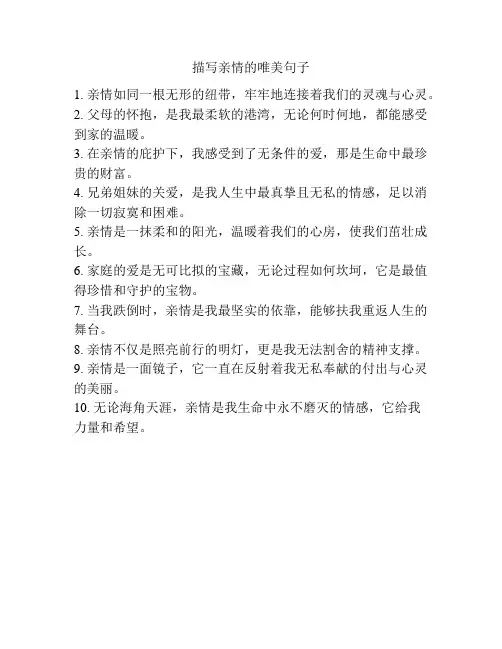 描写亲情的唯美句子

1. 亲情如同一根无形的纽带，牢牢地连接着我们的灵魂与心灵。

2. 父母的怀抱，是我最柔软的港湾，无论何时何地，都能感受到家的温暖。

3. 在亲情的庇护下，我感受到了无条件的爱，那是生命中最珍贵的财富。

4. 兄弟姐妹的关爱，是我人生中最真挚且无私的情感，足以消除一切寂寞和困难。

5. 亲情是一抹柔和的阳光，温暖着我们的心房，使我们茁壮成长。

6. 家庭的爱是无可比拟的宝藏，无论过程如何坎坷，它是最值得珍惜和守护的宝物。

7. 当我跌倒时，亲情是我最坚实的依靠，能够扶我重返人生的舞台。

8. 亲情不仅是照亮前行的明灯，更是我无法割舍的精神支撑。

9. 亲情是一面镜子，它一直在反射着我无私奉献的付出与心灵的美丽。

10. 无论海角天涯，亲情是我生命中永不磨灭的情感，它给我力量和希望。